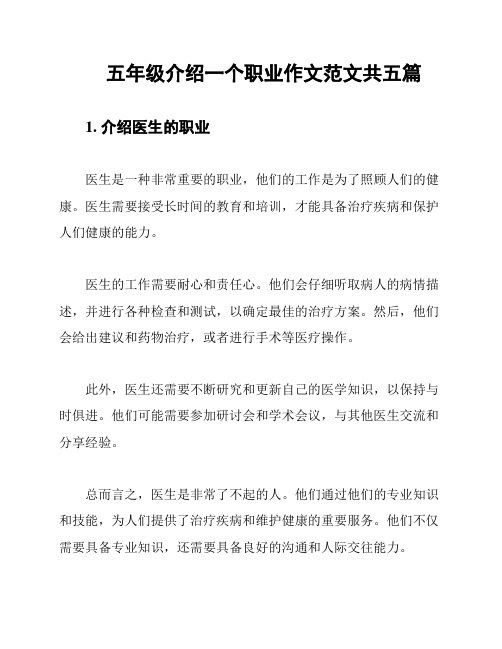 五年级介绍一个职业作文范文共五篇

1. 介绍医生的职业

医生是一种非常重要的职业，他们的工作是为了照顾人们的健康。医生需要接受长时间的教育和培训，才能具备治疗疾病和保护人们健康的能力。

医生的工作需要耐心和责任心。他们会仔细听取病人的病情描述，并进行各种检查和测试，以确定最佳的治疗方案。然后，他们会给出建议和药物治疗，或者进行手术等医疗操作。

此外，医生还需要不断研究和更新自己的医学知识，以保持与时俱进。他们可能需要参加研讨会和学术会议，与其他医生交流和分享经验。

总而言之，医生是非常了不起的人。他们通过他们的专业知识和技能，为人们提供了治疗疾病和维护健康的重要服务。他们不仅需要具备专业知识，还需要具备良好的沟通和人际交往能力。